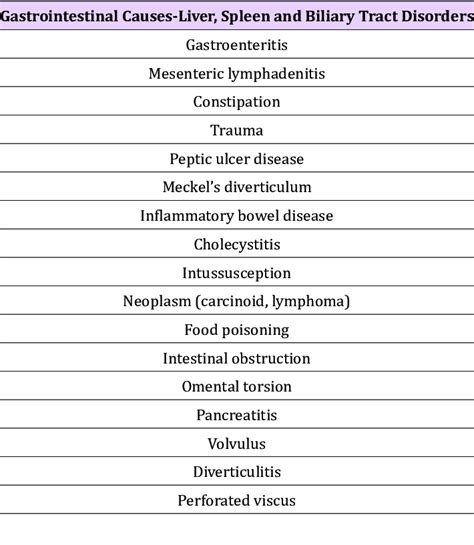 | Gastrointestinal Causes-Liver, Spleen and Biliary Tract Disorders |
|---|
| Gastroenteritis |
| Mesenteric lymphadenitis |
| Constipation |
| Trauma |
| Peptic ulcer disease |
| Meckel's diverticulum |
| Inflammatory bowel disease |
| Cholecystitis |
| Intussusception |
| Neoplasm (carcinoid, lymphoma) |
| Food poisoning |
| Intestinal obstruction |
| Omental torsion |
| Pancreatitis |
| Volvulus |
| Diverticulitis |
| Perforated viscus |